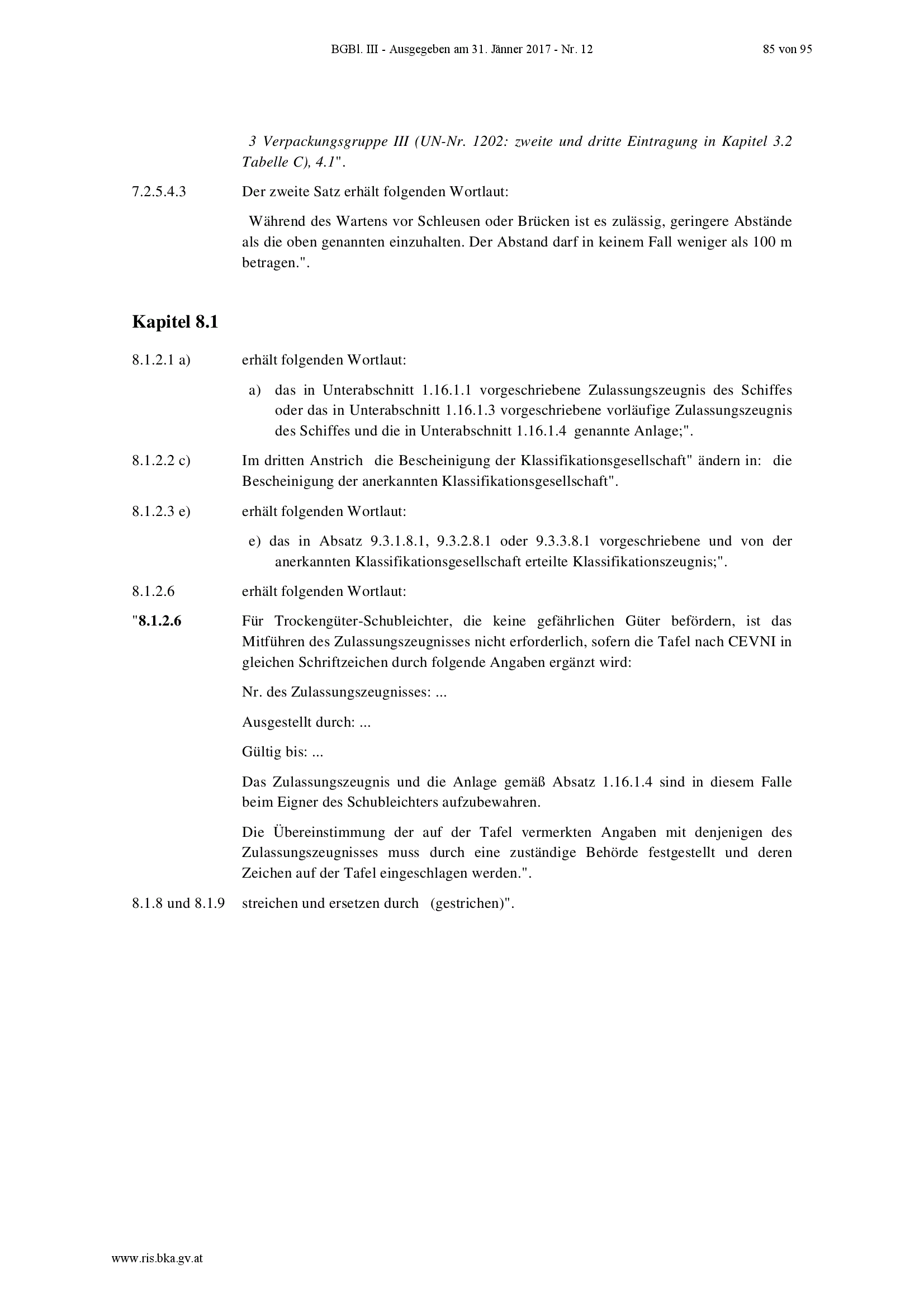 BGBl. III - Ausgegeben am 31. Jänner 2017 - Nr. 12 85 von 95

3 Verpackungsgruppe III (UN-Nr. 1202: zweite und dritte Eintragung in Kapitel 3.2 Tabelle C), 4.1".

7.2.5.4.3 Der zweite Satz erhält folgenden Wortlaut:

Während des Wartens vor Schleusen oder Brücken ist es zulässig, geringere Abstände als die oben genannten einzuhalten. Der Abstand darf in keinem Fall weniger als 100 m betragen.".

Kapitel 8.1

8.1.2.1 a) erhält folgenden Wortlaut:

a) das in Unterabschnitt 1.16.1.1 vorgeschriebene Zulassungszeugnis des Schiffes oder das in Unterabschnitt 1.16.1.3 vorgeschriebene vorläufige Zulassungszeugnis des Schiffes und die in Unterabschnitt 1.16.1.4 genannte Anlage;".

8.1.2.2 c) Im dritten Anstrich die Bescheinigung der Klassifikationsgesellschaft" ändern in: die Bescheinigung der anerkannten Klassifikationsgesellschaft".

8.1.2.3 e) erhält folgenden Wortlaut:

e) das in Absatz 9.3.1.8.1, 9.3.2.8.1 oder 9.3.3.8.1 vorgeschriebene und von der anerkannten Klassifikationsgesellschaft erteilte Klassifikationszeugnis;".

8.1.2.6 erhält folgenden Wortlaut:

"8.1.2.6 Für Trockengüter-Schubleichter, die keine gefährlichen Güter befördern, ist das Mitführen des Zulassungszeugnisses nicht erforderlich, sofern die Tafel nach CEVNI in gleichen Schriftzeichen durch folgende Angaben ergänzt wird:

Nr. des Zulassungszeugnisses: ...

Ausgestellt durch: ...

Gültig bis: ...

Das Zulassungszeugnis und die Anlage gemäß Absatz 1.16.1.4 sind in diesem Falle beim Eigner des Schubleichters aufzubewahren.

Die Übereinstimmung der auf der Tafel vermerkten Angaben mit denjenigen des Zulassungszeugnisses muss durch eine zuständige Behörde festgestellt und deren Zeichen auf der Tafel eingeschlagen werden.".

8.1.8 und 8.1.9 streichen und ersetzen durch (gestrichen)".

www.ris.bka.gv.at